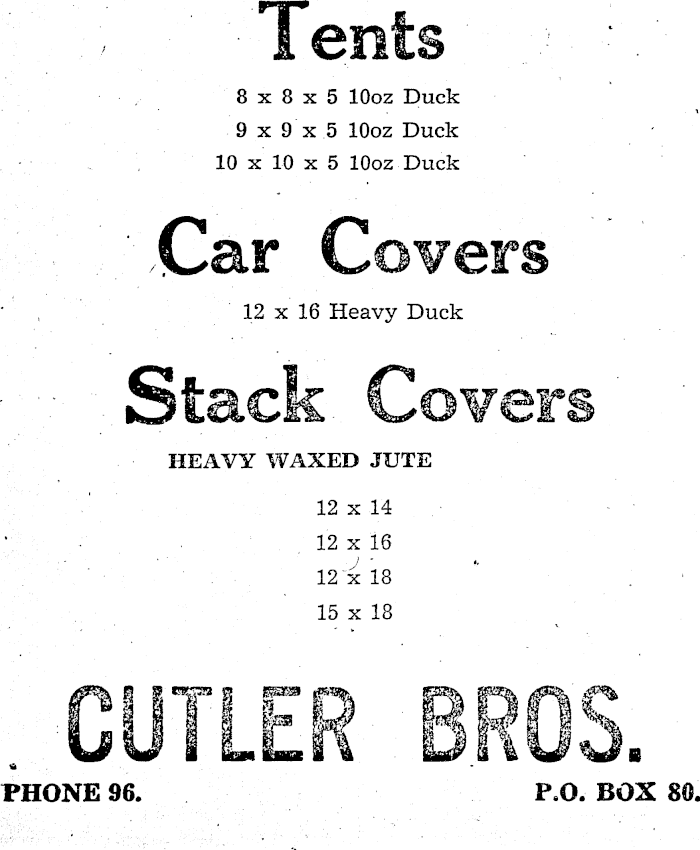 Tents

8 x 8 x 5 10oz Duck
9 x 9 x 5 10oz Duck
10 x 10 x 5 10oz Duck

Car Covers

12 x 16 Heavy Duck

Stack Covers

HEAVY WAXED JUTE

12 x 14
12 x 16
12 x 18
15 x 18

CUTLER BROS.

PHONE 96.

P.O. BOX 80.